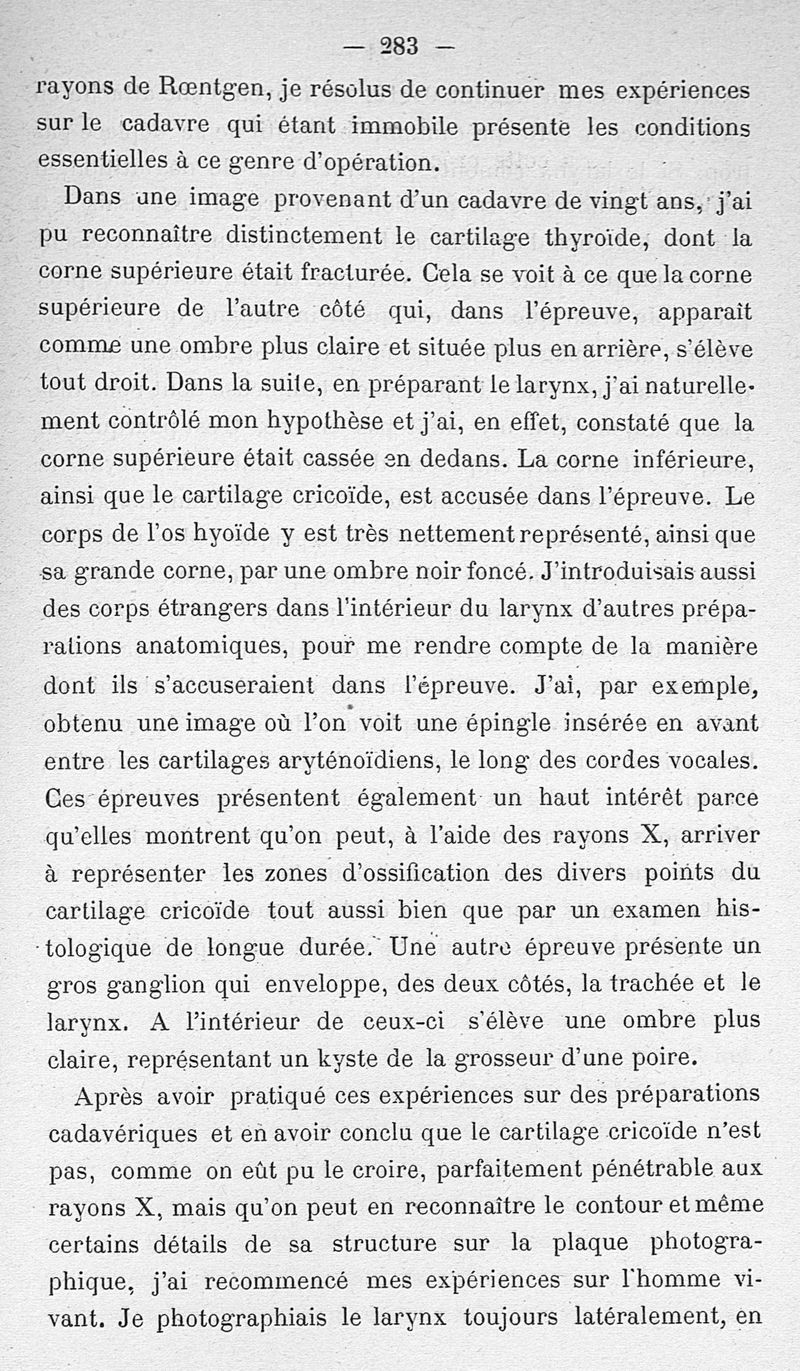 — 283 —

rayons de Rœntgen, je résolus de continuer mes expériences sur le cadavre qui étant immobile présente les conditions essentielles à ce genre d'opération.

Dans une image provenant d'un cadavre de vingt ans, j'ai pu reconnaître distinctement le cartilage thyroïde, dont la corne supérieure était fracturée. Cela se voit à ce que la corne supérieure de l'autre côté qui, dans l'épreuve, apparaît comme une ombre plus claire et située plus en arrière, s'élève tout droit. Dans la suite, en préparant le larynx, j'ai naturellement contrôlé mon hypothèse et j'ai, en effet, constaté que la corne supérieure était cassée en dedans. La corne inférieure, ainsi que le cartilage cricoïde, est accusée dans l'épreuve. Le corps de l'os hyoïde y est très nettement représenté, ainsi que sa grande corne, par une ombre noir foncé. J'introduisais aussi des corps étrangers dans l'intérieur du larynx d'autres préparations anatomiques, pour me rendre compte de la manière dont ils s'accuseraient dans l'épreuve. J'ai, par exemple, obtenu une image où l'on voit une épingle insérée en avant entre les cartilages aryténoïdiens, le long des cordes vocales. Ces épreuves présentent également un haut intérêt parce qu'elles montrent qu'on peut, à l'aide des rayons X, arriver à représenter les zones d'ossification des divers points du cartilage cricoïde tout aussi bien que par un examen histologique de longue durée. Une autre épreuve présente un gros ganglion qui enveloppe, des deux côtés, la trachée et le larynx. A l'intérieur de ceux-ci s'élève une ombre plus claire, représentant un kyste de la grosseur d'une poire.

Après avoir pratiqué ces expériences sur des préparations cadavériques et en avoir conclu que le cartilage cricoïde n'est pas, comme on eût pu le croire, parfaitement pénétrable aux rayons X, mais qu'on peut en reconnaître le contour et même certains détails de sa structure sur la plaque photographique, j'ai recommencé mes expériences sur l'homme vivant. Je photographiais le larynx toujours latéralement, en